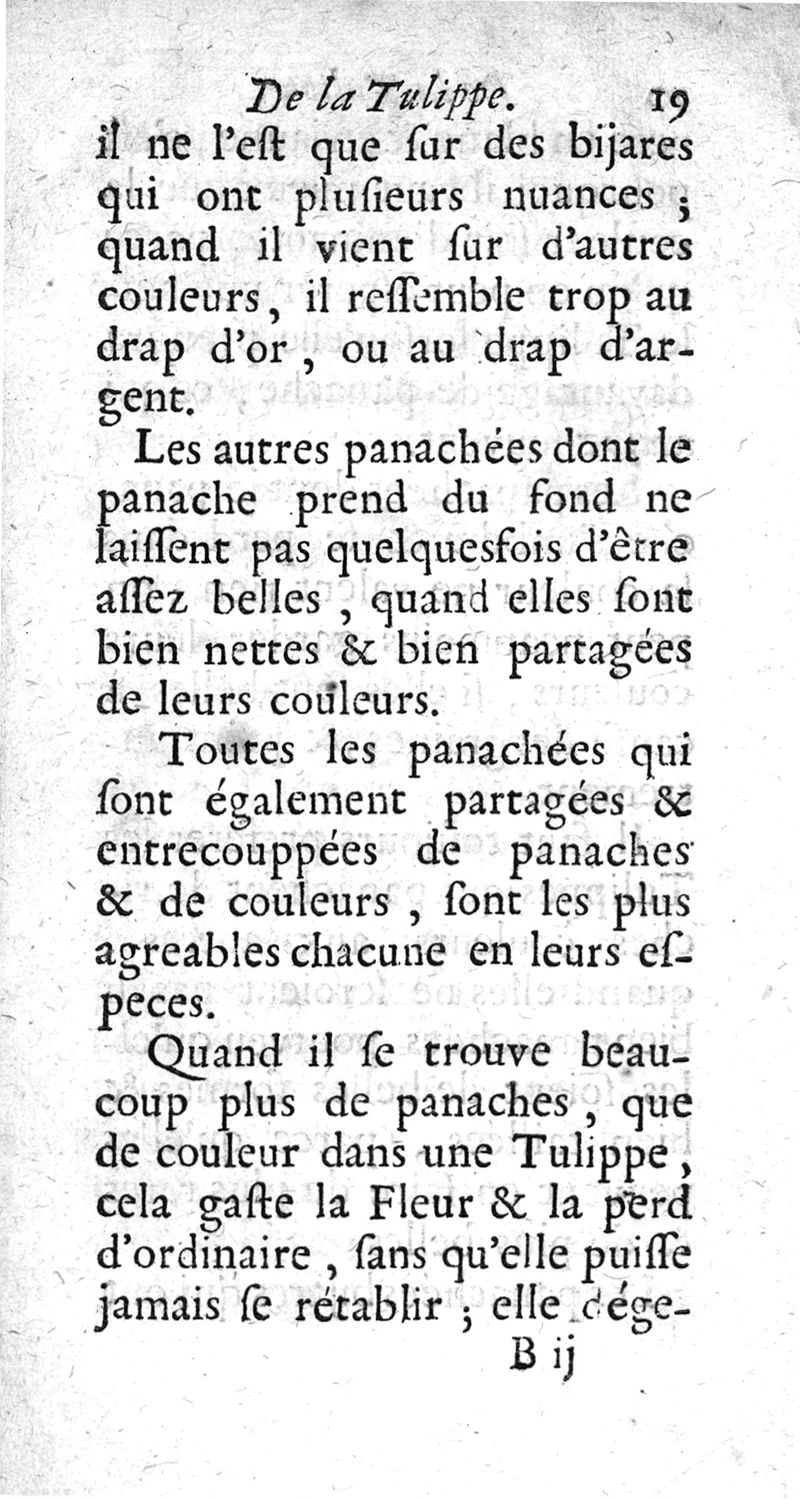 De la Tulippe. 19

il ne l'eſt que ſur des bijares qui ont pluſieurs nuances ; quand il vient ſur d'autres couleurs, il reſſemble trop au drap d'or, ou au drap d'argent.

Les autres panachées dont le panache prend du fond ne laiſſent pas quelquesfois d'être aſſez belles, quand elles ſont bien nettes & bien partagées de leurs couleurs.

Toutes les panachées qui ſont également partagées & entrecouppées de panaches & de couleurs, ſont les plus agreables chacune en leurs eſpeces.

Quand il ſe trouve beaucoup plus de panaches, que de couleur dans une Tulippe, cela gaſte la Fleur & la perd d'ordinaire, ſans qu'elle puiſſe jamais ſe rétablir ; elle dége-

B ij